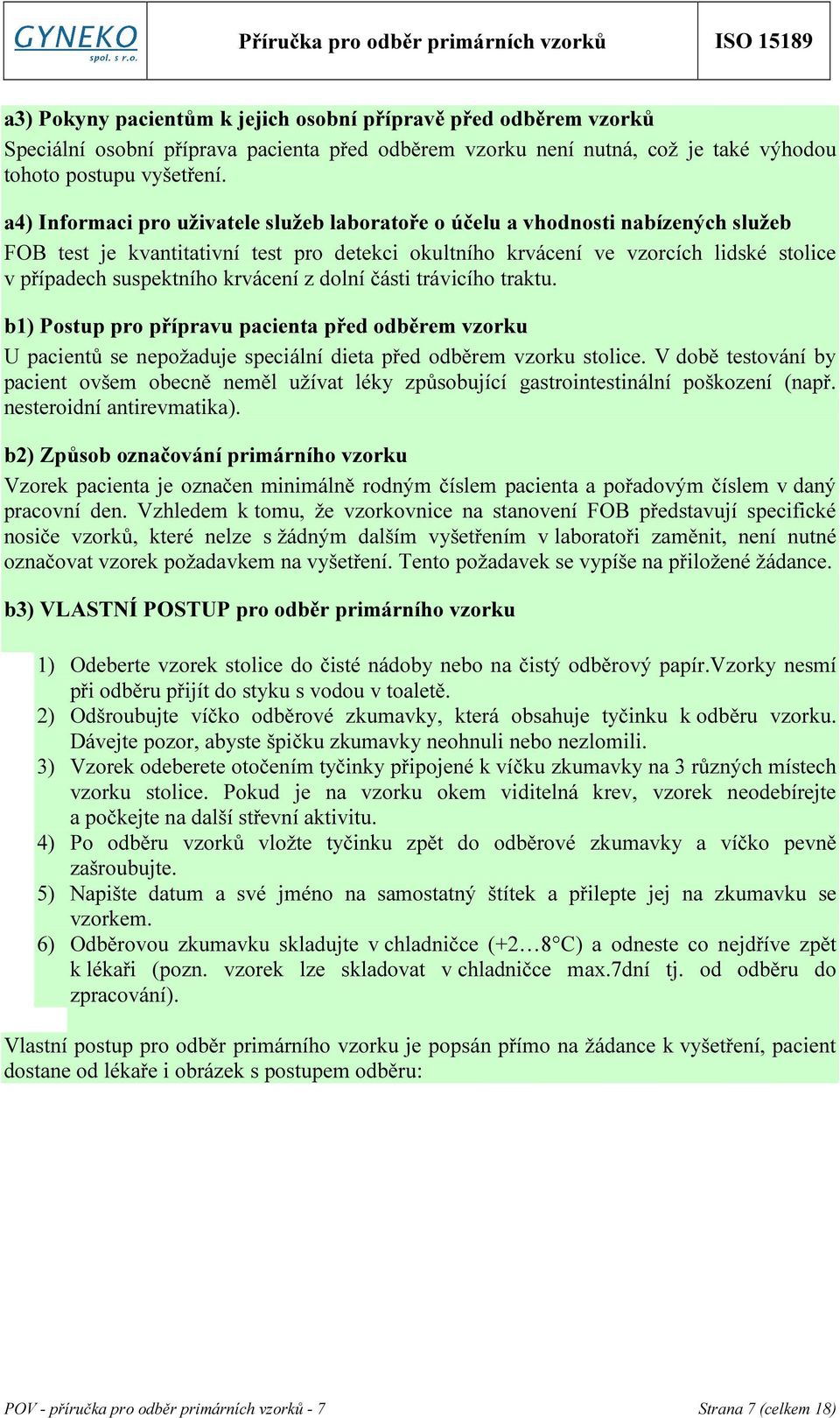 GYNEKO spol. s r.o.

Příručka pro odběr primárních vzorků

ISO 15189

a3) Pokyny pacientům k jejich osobní přípravě před odběrem vzorků

Speciální osobní příprava pacienta před odběrem vzorku není nutná, což je také výhodou tohoto postupu vyšetření.

a4) Informaci pro uživatele služeb laboratoře o účelu a vhodnosti nabízených služeb

FOB test je kvantitativní test pro detekci okultního krvácení ve vzorcích lidské stolice v případech suspektního krvácení z dolní části trávicího traktu.

b1) Postup pro přípravu pacienta před odběrem vzorku

U pacientů se nepožaduje speciální dieta před odběrem vzorku stolice. V době testování by pacient ovšem obecně neměl užívat léky způsobující gastrointestinální poškození (např. nesteroidní antirevmatika).

b2) Způsob označování primárního vzorku

Vzorek pacienta je označen minimálně rodným číslem pacienta a pořadovým číslem v daný pracovní den. Vzhledem k tomu, že vzorkovnice na stanovení FOB představují specifické nosiče vzorků, které nelze s žádným dalším vyšetřením v laboratoři zaměnit, není nutné označovat vzorek požadavkem na vyšetření. Tento požadavek se vypíše na přiložené žádance.

b3) VLASTNÍ POSTUP pro odběr primárního vzorku

1) Odeberte vzorek stolice do čisté nádoby nebo na čistý odběrový papír.Vzorky nesmí při odběru přijít do styku s vodou v toaletě.
2) Odšroubujte víčko odběrové zkumavky, která obsahuje tyčinku k odběru vzorku. Dávejte pozor, abyste špičku zkumavky neohnuli nebo nezlomili.
3) Vzorek odeberete otočením tyčinky připojené k víčku zkumavky na 3 různých místech vzorku stolice. Pokud je na vzorku okem viditelná krev, vzorek neodebírejte a počkejte na další střevní aktivitu.
4) Po odběru vzorků vložte tyčinku zpět do odběrové zkumavky a víčko pevně zašroubujte.
5) Napište datum a své jméno na samostatný štítek a přilepte jej na zkumavku se vzorkem.
6) Odběrovou zkumavku skladujte v chladničce (+2…8°C) a odneste co nejdříve zpět k lékaři (pozn. vzorek lze skladovat v chladničce max.7dní tj. od odběru do zpracování).

Vlastní postup pro odběr primárního vzorku je popsán přímo na žádance k vyšetření, pacient dostane od lékaře i obrázek s postupem odběru:

POV - příručka pro odběr primárních vzorků - 7

Strana 7 (celkem 18)